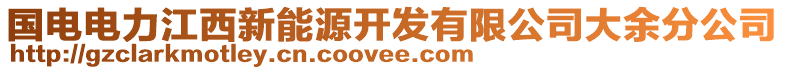 国电电力江西新能源开发有限公司大余分公司
http://gzclarkmotley.cn.coovee.com